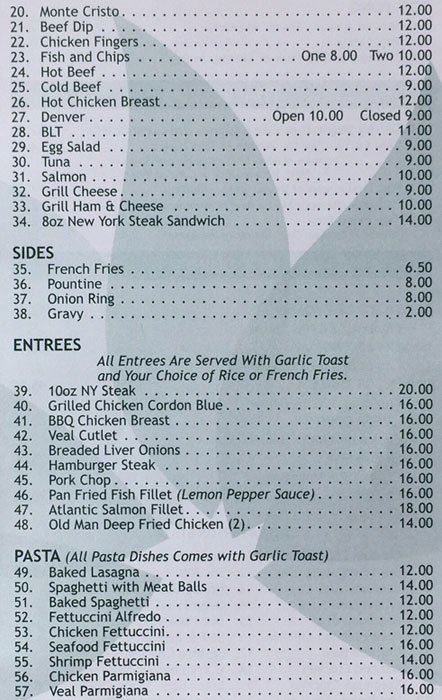 20. Monte Cristo 12.00
21. Beef Dip 12.00
22. Chicken Fingers 12.00
23. Fish and Chips One 8.00 Two 10.00
24. Hot Beef 12.00
25. Cold Beef 9.00
26. Hot Chicken Breast 12.00
27. Denver Open 10.00 Closed 9.00
28. BLT 11.00
29. Egg Salad 9.00
30. Tuna 9.00
31. Salmon 10.00
32. Grill Cheese 9.00
33. Grill Ham & Cheese 10.00
34. 8oz New York Steak Sandwich 14.00

SIDES
35. French Fries 6.50
36. Pountine 8.00
37. Onion Ring 8.00
38. Gravy 2.00

ENTREES
All Entrees Are Served With Garlic Toast and Your Choice of Rice or French Fries.
39. 10oz NY Steak 20.00
40. Grilled Chicken Cordon Blue 16.00
41. BBQ Chicken Breast 16.00
42. Veal Cutlet 16.00
43. Breaded Liver Onions 16.00
44. Hamburger Steak 16.00
45. Pork Chop 16.00
46. Pan Fried Fish Fillet (Lemon Pepper Sauce) 16.00
47. Atlantic Salmon Fillet 18.00
48. Old Man Deep Fried Chicken (2) 14.00

PASTA (All Pasta Dishes Comes with Garlic Toast)
49. Baked Lasagna 12.00
50. Spaghetti with Meat Balls 14.00
51. Baked Spaghetti 12.00
52. Fettuccini Alfredo 12.00
53. Chicken Fettuccini 12.00
54. Seafood Fettuccini 16.00
55. Shrimp Fettuccini 14.00
56. Chicken Parmigiana 16.00
57. Veal Parmigiana 16.00